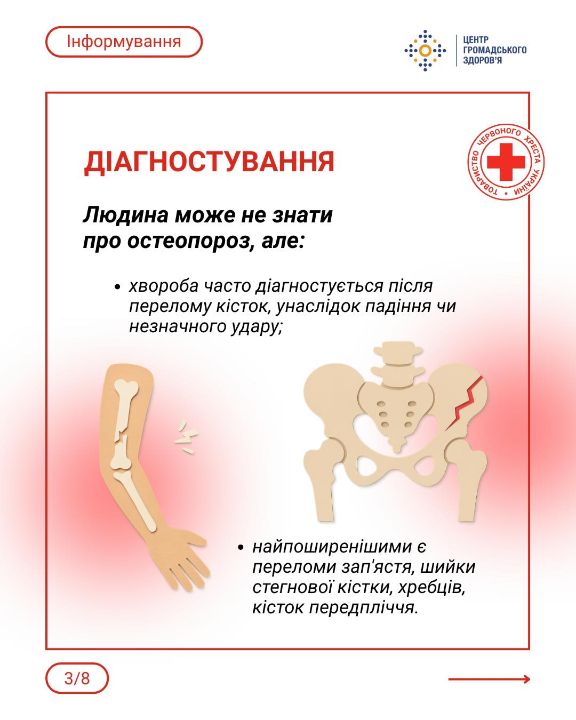 Інформування

ЦЕНТР
ГРОМАДСЬКОГО
ЗДОРОВ'Я

ТОВАРИСТВО ЧЕРВОНОГО ХРЕСТА УКРАЇНИ

ДІАГНОСТУВАННЯ

Людина може не знати про остеопороз, але:

• хвороба часто діагностується після перелому кісток, унаслідок падіння чи незначного удару;

• найпоширенішими є переломи зап'ястя, шийки стегнової кістки, хребців, кісток передпліччя.

3/8